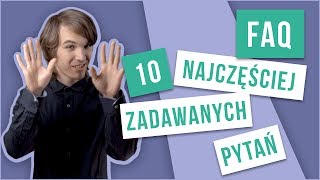 FAQ

10 NAJCZĘŚCIEJ ZADAWANYCH PYTAŃ